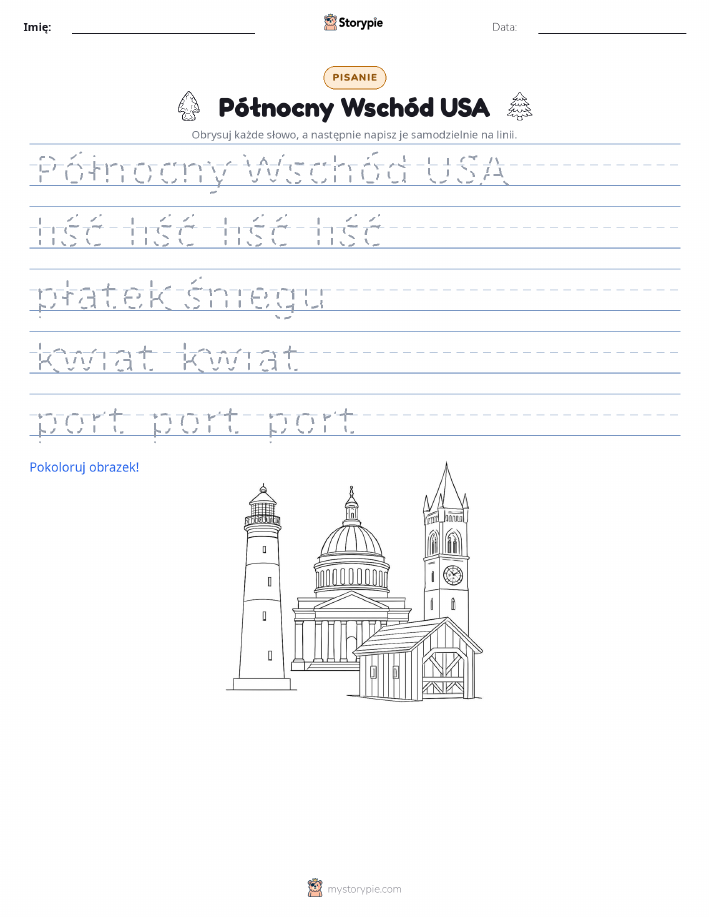 Imię: Storypie Data:

PISANIE

Północny Wschód USA

Obrysuj każde słowo, a następnie napisz je samodzielnie na linii.

Północny Wschód USA

liść liść liść liść

płatek śniegu

kwiat kwiat

port port port

Pokoloruj obrazek!

mystorypie.com